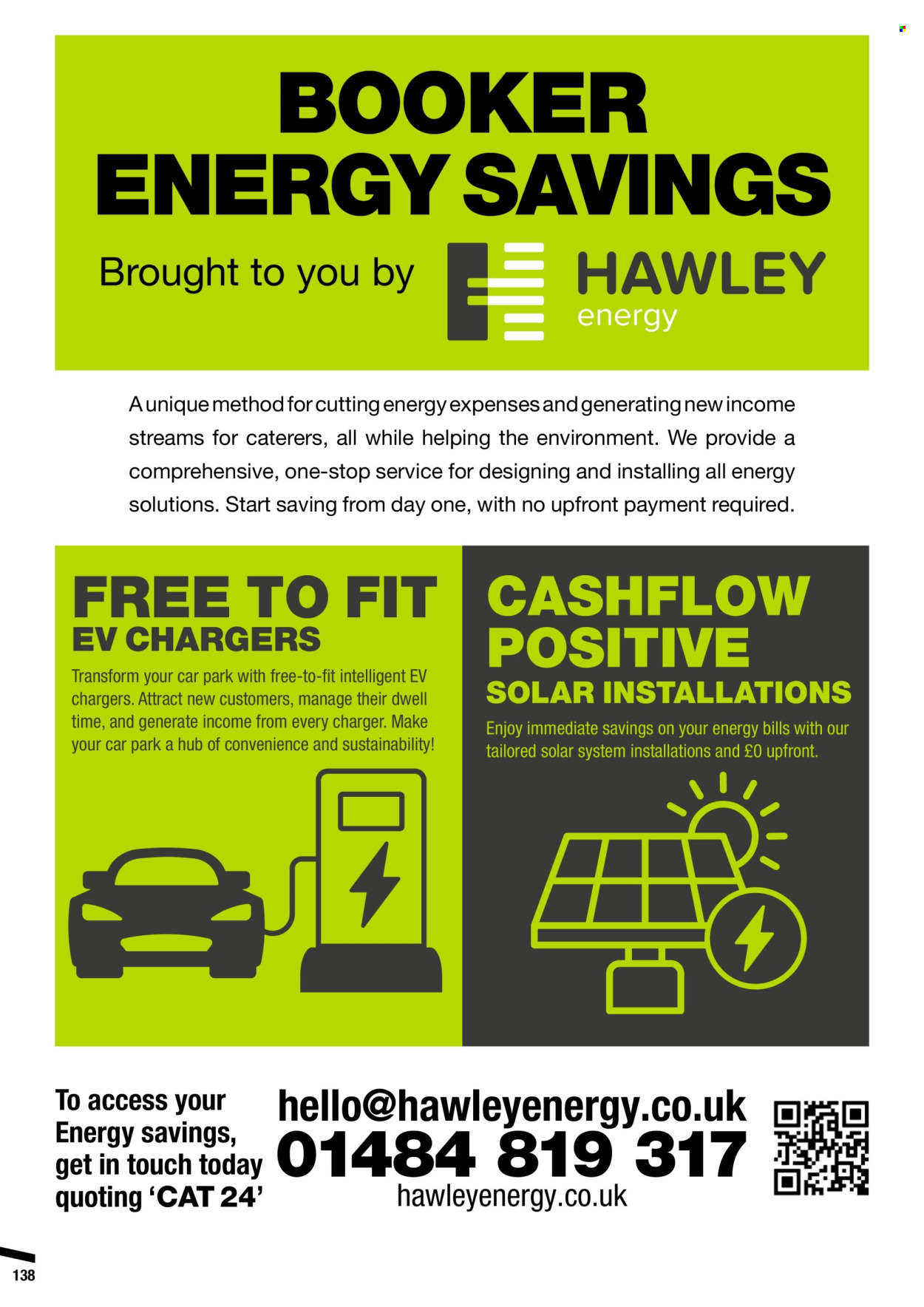 BOOKER ENERGY SAVINGS

Brought to you by HAWLEY energy

A unique method for cutting energy expenses and generating new income streams for caterers, all while helping the environment. We provide a comprehensive, one-stop service for designing and installing all energy solutions. Start saving from day one, with no upfront payment required.

FREE TO FIT
EV CHARGERS

Transform your car park with free-to-fit intelligent EV chargers. Attract new customers, manage their dwell time, and generate income from every charger. Make your car park a hub of convenience and sustainability!

CASHFLOW POSITIVE
SOLAR INSTALLATIONS

Enjoy immediate savings on your energy bills with our tailored solar system installations and £0 upfront.

To access your Energy savings, get in touch today quoting 'CAT 24'

hello@hawleyenergy.co.uk
01484 819 317
hawleyenergy.co.uk

138